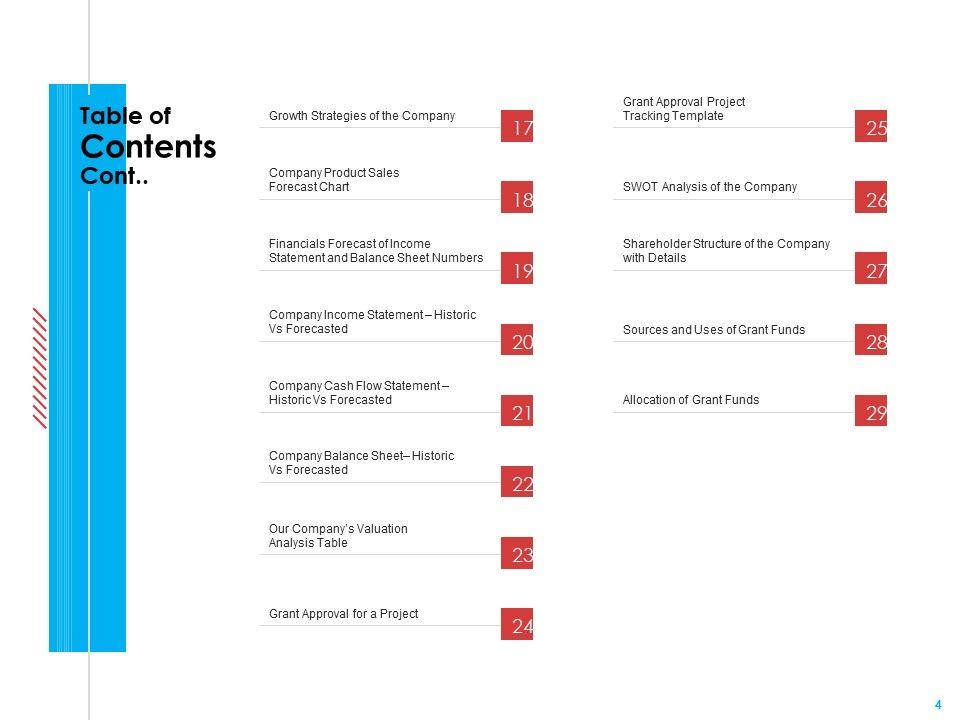 Table of
Contents
Cont..

Growth Strategies of the Company 17

Company Product Sales Forecast Chart 18

Financials Forecast of Income Statement and Balance Sheet Numbers 19

Company Income Statement – Historic Vs Forecasted 20

Company Cash Flow Statement – Historic Vs Forecasted 21

Company Balance Sheet– Historic Vs Forecasted 22

Our Company's Valuation Analysis Table 23

Grant Approval for a Project 24

Grant Approval Project Tracking Template 25

SWOT Analysis of the Company 26

Shareholder Structure of the Company with Details 27

Sources and Uses of Grant Funds 28

Allocation of Grant Funds 29

4